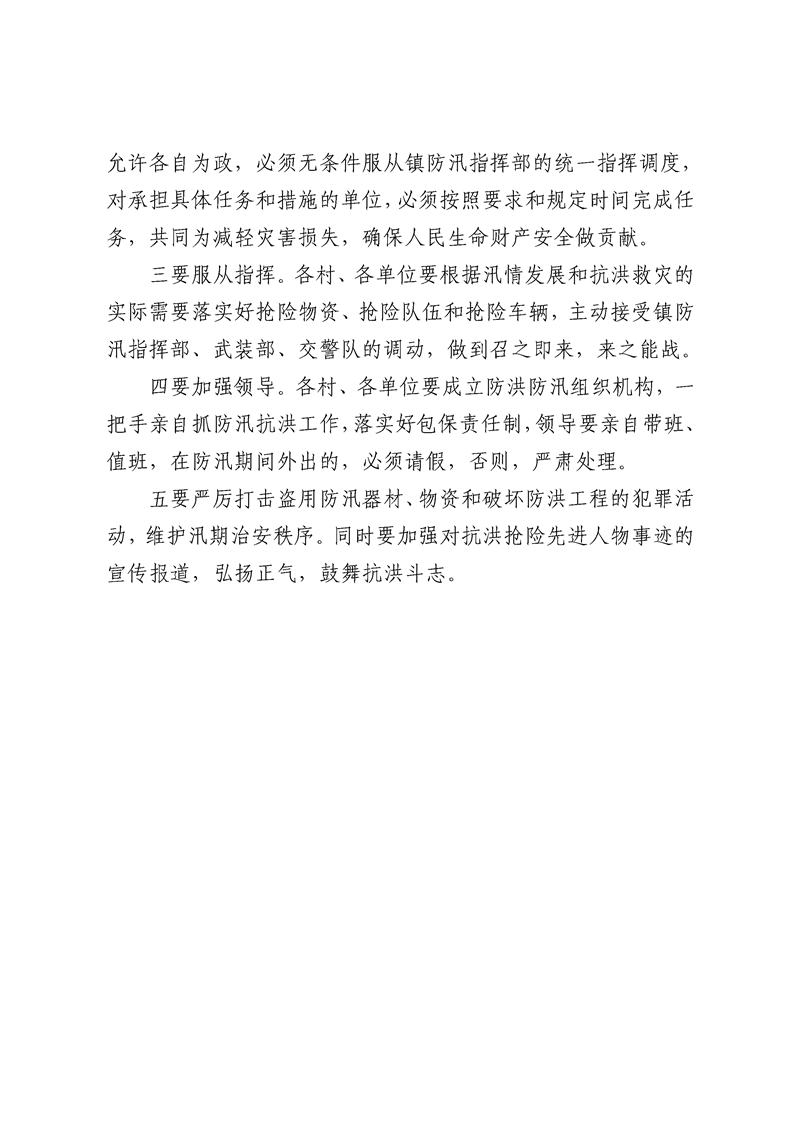 允许各自为政，必须无条件服从镇防汛指挥部的统一指挥调度，对承担具体任务和措施的单位，必须按照要求和规定时间完成任务，共同为减轻灾害损失，确保人民生命财产安全做贡献。

三要服从指挥。各村、各单位要根据汛情发展和抗洪救灾的实际需要落实好抢险物资、抢险队伍和抢险车辆，主动接受镇防汛指挥部、武装部、交警队的调动，做到召之即来，来之能战。

四要加强领导。各村、各单位要成立防洪防汛组织机构，一把手亲自抓防汛抗洪工作，落实好包保责任制，领导要亲自带班、值班，在防汛期间外出的，必须请假，否则，严肃处理。

五要严厉打击盗用防汛器材、物资和破坏防洪工程的犯罪活动，维护汛期治安秩序。同时要加强对抗洪抢险先进人物事迹的宣传报道，弘扬正气，鼓舞抗洪斗志。